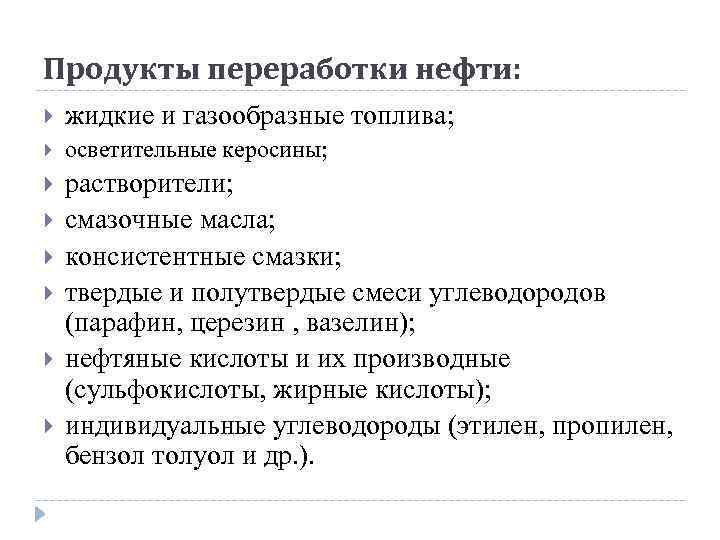 Продукты переработки нефти:

жидкие и газообразные топлива;
осветительные керосины;
растворители;
смазочные масла;
консистентные смазки;
твердые и полутвердые смеси углеводородов (парафин, церезин , вазелин);
нефтяные кислоты и их производные (сульфокислоты, жирные кислоты);
индивидуальные углеводороды (этилен, пропилен, бензол толуол и др.).